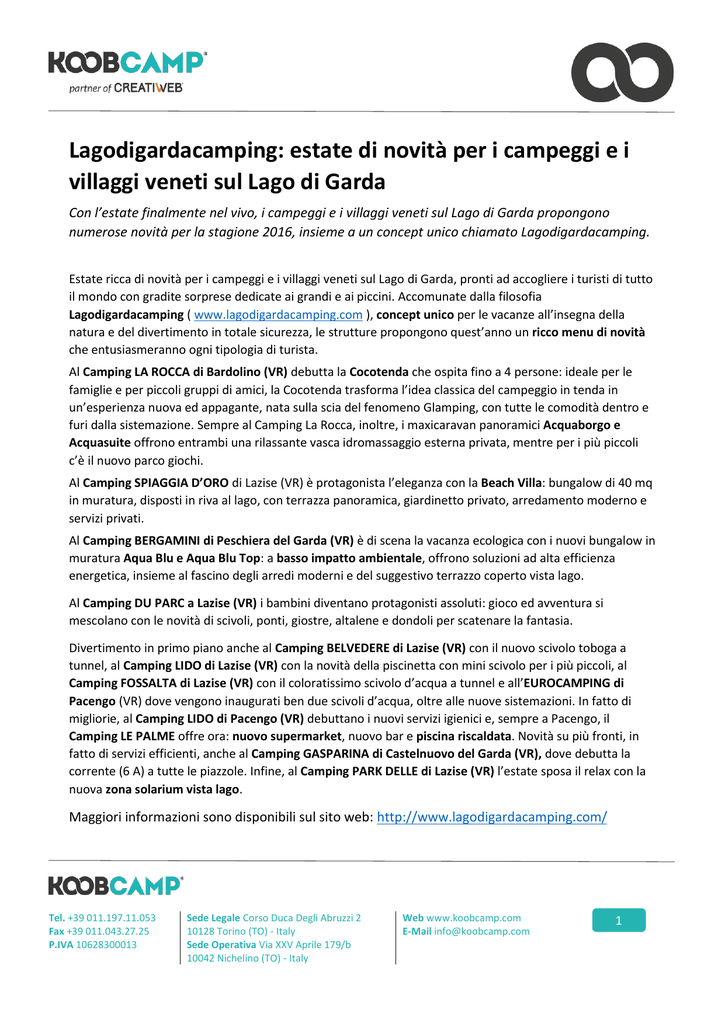 KOOBCAMP®
partner of CREATIWEB

Lagodigardacamping: estate di novità per i campeggi e i villaggi veneti sul Lago di Garda

Con l'estate finalmente nel vivo, i campeggi e i villaggi veneti sul Lago di Garda propongono numerose novità per la stagione 2016, insieme a un concept unico chiamato Lagodigardacamping.

Estate ricca di novità per i campeggi e i villaggi veneti sul Lago di Garda, pronti ad accogliere i turisti di tutto il mondo con gradite sorprese dedicate ai grandi e ai piccini. Accomunate dalla filosofia Lagodigardacamping ( www.lagodigardacamping.com ), concept unico per le vacanze all'insegna della natura e del divertimento in totale sicurezza, le strutture propongono quest'anno un ricco menu di novità che entusiasmeranno ogni tipologia di turista.

Al Camping LA ROCCA di Bardolino (VR) debutta la Cocotenda che ospita fino a 4 persone: ideale per le famiglie e per piccoli gruppi di amici, la Cocotenda trasforma l'idea classica del campeggio in tenda in un'esperienza nuova ed appagante, nata sulla scia del fenomeno Glamping, con tutte le comodità dentro e furi dalla sistemazione. Sempre al Camping La Rocca, inoltre, i maxicaravan panoramici Acquaborgo e Acquasuite offrono entrambi una rilassante vasca idromassaggio esterna privata, mentre per i più piccoli c'è il nuovo parco giochi.

Al Camping SPIAGGIA D'ORO di Lazise (VR) è protagonista l'eleganza con la Beach Villa: bungalow di 40 mq in muratura, disposti in riva al lago, con terrazza panoramica, giardinetto privato, arredamento moderno e servizi privati.

Al Camping BERGAMINI di Peschiera del Garda (VR) è di scena la vacanza ecologica con i nuovi bungalow in muratura Aqua Blu e Aqua Blu Top: a basso impatto ambientale, offrono soluzioni ad alta efficienza energetica, insieme al fascino degli arredi moderni e del suggestivo terrazzo coperto vista lago.

Al Camping DU PARC a Lazise (VR) i bambini diventano protagonisti assoluti: gioco ed avventura si mescolano con le novità di scivoli, ponti, giostre, altalene e dondoli per scatenare la fantasia.

Divertimento in primo piano anche al Camping BELVEDERE di Lazise (VR) con il nuovo scivolo toboga a tunnel, al Camping LIDO di Lazise (VR) con la novità della piscinetta con mini scivolo per i più piccoli, al Camping FOSSALTA di Lazise (VR) con il coloratissimo scivolo d'acqua a tunnel e all'EUROCAMPING di Pacengo (VR) dove vengono inaugurati ben due scivoli d'acqua, oltre alle nuove sistemazioni. In fatto di migliorie, al Camping LIDO di Pacengo (VR) debuttano i nuovi servizi igienici e, sempre a Pacengo, il Camping LE PALME offre ora: nuovo supermarket, nuovo bar e piscina riscaldata. Novità su più fronti, in fatto di servizi efficienti, anche al Camping GASPARINA di Castelnuovo del Garda (VR), dove debutta la corrente (6 A) a tutte le piazzole. Infine, al Camping PARK DELLE di Lazise (VR) l'estate sposa il relax con la nuova zona solarium vista lago.

Maggiori informazioni sono disponibili sul sito web: http://www.lagodigardacamping.com/

KOOBCAMP®

Tel. +39 011.197.11.053
Fax +39 011.043.27.25
P.IVA 10628300013

Sede Legale Corso Duca Degli Abruzzi 2
10128 Torino (TO) - Italy
Sede Operativa Via XXV Aprile 179/b
10042 Nichelino (TO) - Italy

Web www.koobcamp.com
E-Mail info@koobcamp.com

1